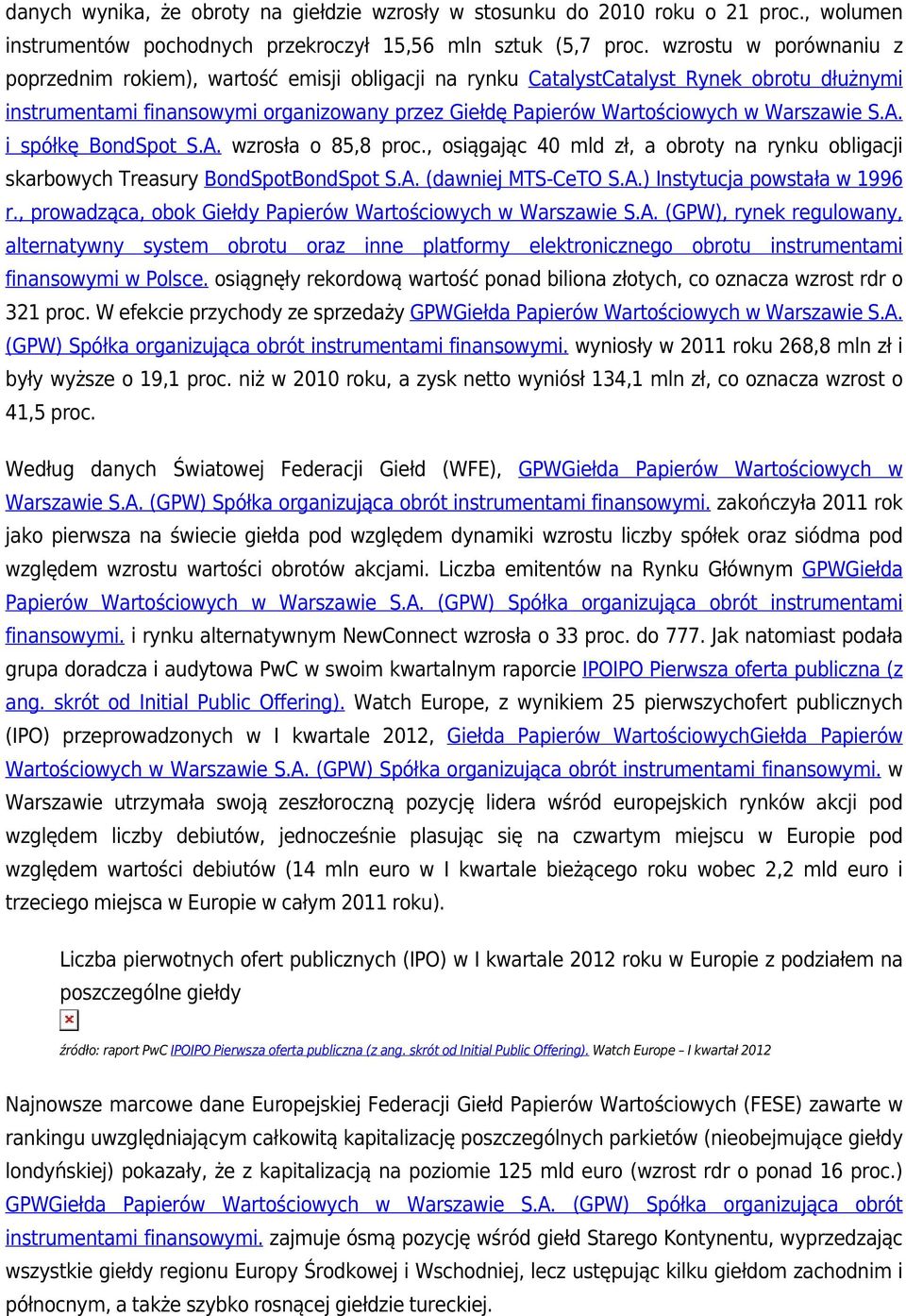 danych wynika, że obroty na giełdzie wzrosły w stosunku do 2010 roku o 21 proc., wolumen instrumentów pochodnych przekroczył 15,56 mln sztuk (5,7 proc. wzrostu w porównaniu z poprzednim rokiem), wartość emisji obligacji na rynku CatalystCatalyst Rynek obrotu dłużnymi instrumentami finansowymi organizowany przez Giełdę Papierów Wartościowych w Warszawie S.A. i spółkę BondSpot S.A. wzrosła o 85,8 proc., osiągając 40 mld zł, a obroty na rynku obligacji skarbowych Treasury BondSpotBondSpot S.A. (dawniej MTS-CeTO S.A.) Instytucja powstała w 1996 r., prowadząca, obok Giełdy Papierów Wartościowych w Warszawie S.A. (GPW), rynek regulowany, alternatywny system obrotu oraz inne platformy elektronicznego obrotu instrumentami finansowymi w Polsce. osiągnęły rekordową wartość ponad biliona złotych, co oznacza wzrost rdr o 321 proc. W efekcie przychody ze sprzedaży GPWGiełda Papierów Wartościowych w Warszawie S.A. (GPW) Spółka organizująca obrót instrumentami finansowymi. wyniosły w 2011 roku 268,8 mln zł i były wyższe o 19,1 proc. niż w 2010 roku, a zysk netto wyniósł 134,1 mln zł, co oznacza wzrost o 41,5 proc.

Według danych Światowej Federacji Giełd (WFE), GPWGiełda Papierów Wartościowych w Warszawie S.A. (GPW) Spółka organizująca obrót instrumentami finansowymi. zakończyła 2011 rok jako pierwsza na świecie giełda pod względem dynamiki wzrostu liczby spółek oraz siódma pod względem wzrostu wartości obrotów akcjami. Liczba emitentów na Rynku Głównym GPWGiełda Papierów Wartościowych w Warszawie S.A. (GPW) Spółka organizująca obrót instrumentami finansowymi. i rynku alternatywnym NewConnect wzrosła o 33 proc. do 777. Jak natomiast podała grupa doradcza i audytowa PwC w swoim kwartalnym raporcie IPOIPO Pierwsza oferta publiczna (z ang. skrót od Initial Public Offering). Watch Europe, z wynikiem 25 pierwszychofert publicznych (IPO) przeprowadzonych w I kwartale 2012, Giełda Papierów WartościowychGiełda Papierów Wartościowych w Warszawie S.A. (GPW) Spółka organizująca obrót instrumentami finansowymi. w Warszawie utrzymała swoją zeszłoroczną pozycję lidera wśród europejskich rynków akcji pod względem liczby debiutów, jednocześnie plasując się na czwartym miejscu w Europie pod względem wartości debiutów (14 mln euro w I kwartale bieżącego roku wobec 2,2 mld euro i trzeciego miejsca w Europie w całym 2011 roku).

Liczba pierwotnych ofert publicznych (IPO) w I kwartale 2012 roku w Europie z podziałem na poszczególne giełdy

źródło: raport PwC IPOIPO Pierwsza oferta publiczna (z ang. skrót od Initial Public Offering). Watch Europe – I kwartał 2012

Najnowsze marcowe dane Europejskiej Federacji Giełd Papierów Wartościowych (FESE) zawarte w rankingu uwzględniającym całkowitą kapitalizację poszczególnych parkietów (nieobejmujące giełdy londyńskiej) pokazały, że z kapitalizacją na poziomie 125 mld euro (wzrost rdr o ponad 16 proc.) GPWGiełda Papierów Wartościowych w Warszawie S.A. (GPW) Spółka organizująca obrót instrumentami finansowymi. zajmuje ósmą pozycję wśród giełd Starego Kontynentu, wyprzedzając wszystkie giełdy regionu Europy Środkowej i Wschodniej, lecz ustępując kilku giełdom zachodnim i północnym, a także szybko rosnącej giełdzie tureckiej.